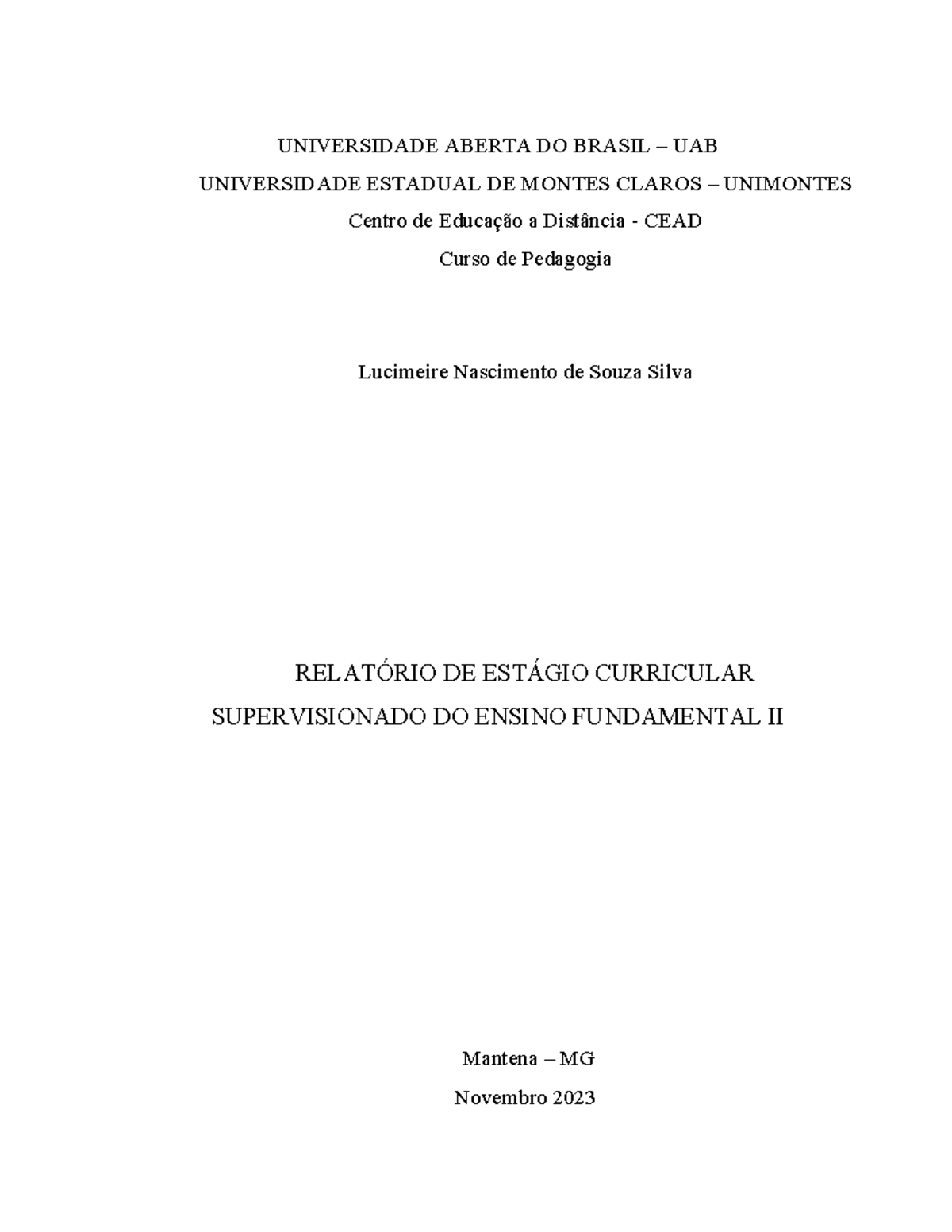 UNIVERSIDADE ABERTA DO BRASIL – UAB
UNIVERSIDADE ESTADUAL DE MONTES CLAROS – UNIMONTES
Centro de Educação a Distância - CEAD
Curso de Pedagogia

Lucimeire Nascimento de Souza Silva

RELATÓRIO DE ESTÁGIO CURRICULAR SUPERVISIONADO DO ENSINO FUNDAMENTAL II

Mantena – MG
Novembro 2023